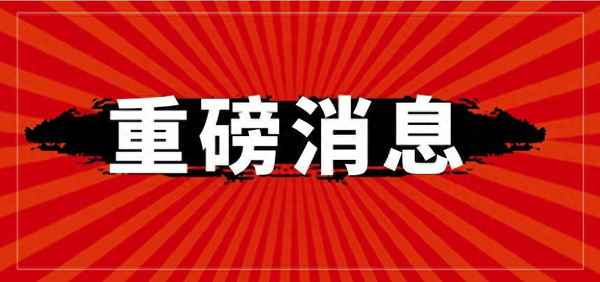 重磅消息